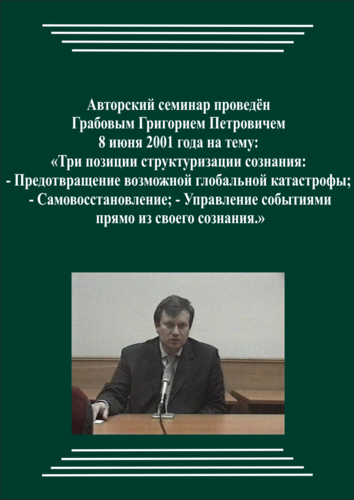 Авторский семинар проведён
Грабовым Григорием Петровичем
8 июня 2001 года на тему:
«Три позиции структуризации сознания:
- Предотвращение возможной глобальной катастрофы;
- Самовосстановление; - Управление событиями
прямо из своего сознания.»